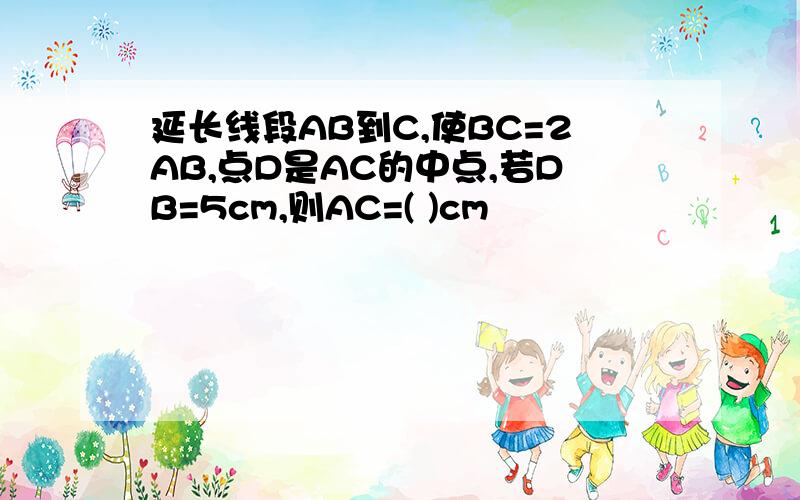 延长线段AB到C,使BC=2AB,点D是AC的中点,若DB=5cm,则AC=( )cm

1 2 ? B + C 1